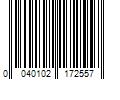 0 040102 172557